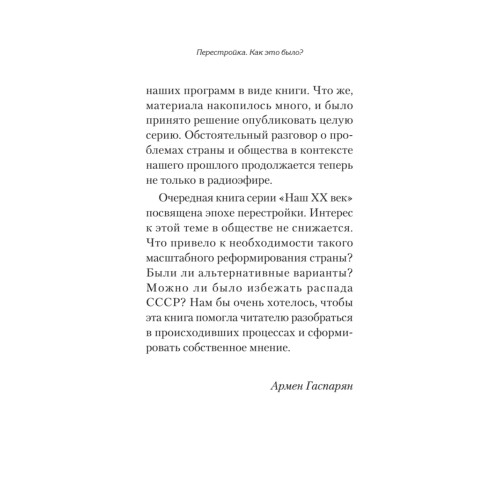 Перестройка. Как это было?

наших программ в виде книги. Что же, материала накопилось много, и было принято решение опубликовать целую серию. Обстоятельный разговор о проблемах страны и общества в контексте нашего прошлого продолжается теперь не только в радиоэфире.

Очередная книга серии «Наш XX век» посвящена эпохе перестройки. Интерес к этой теме в обществе не снижается. Что привело к необходимости такого масштабного реформирования страны? Были ли альтернативные варианты? Можно ли было избежать распада СССР? Нам бы очень хотелось, чтобы эта книга помогла читателю разобраться в происходивших процессах и сформировать собственное мнение.

Армен Гаспарян